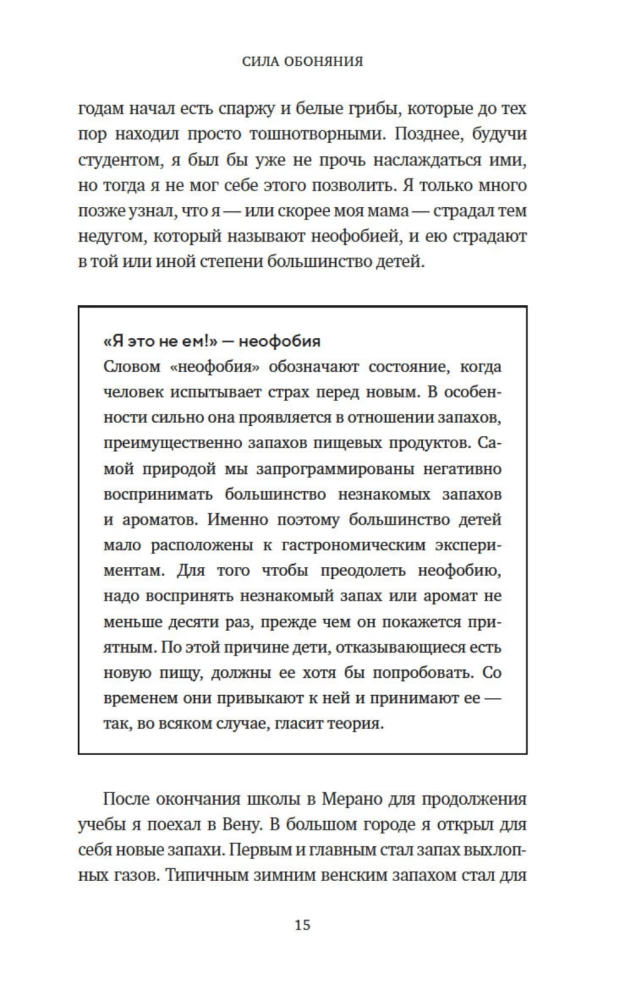 СИЛА ОБОНЯНИЯ

годам начал есть спаржу и белые грибы, которые до тех пор находил просто тошнотворными. Позднее, будучи студентом, я был бы уже не прочь наслаждаться ими, но тогда я не мог себе этого позволить. Я только много позже узнал, что я — или скорее моя мама — страдал тем недугом, который называют неофобией, и ею страдают в той или иной степени большинство детей.

«Я это не ем!» — неофобия
Словом «неофобия» обозначают состояние, когда человек испытывает страх перед новым. В особенности сильно она проявляется в отношении запахов, преимущественно запахов пищевых продуктов. Самой природой мы запрограммированы негативно воспринимать большинство незнакомых запахов и ароматов. Именно поэтому большинство детей мало расположены к гастрономическим экспериментам. Для того чтобы преодолеть неофобию, надо воспринять незнакомый запах или аромат не меньше десяти раз, прежде чем он покажется приятным. По этой причине дети, отказывающиеся есть новую пищу, должны ее хотя бы попробовать. Со временем они привыкают к ней и принимают ее — так, во всяком случае, гласит теория.

После окончания школы в Мерано для продолжения учебы я поехал в Вену. В большом городе я открыл для себя новые запахи. Первым и главным стал запах выхлопных газов. Типичным зимним венским запахом стал для

15